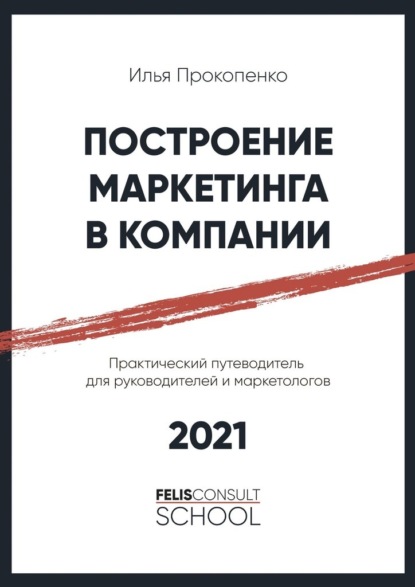 Илья Прокопенко

ПОСТРОЕНИЕ МАРКЕТИНГА В КОМПАНИИ

Практический путеводитель для руководителей и маркетологов

2021

FELISCONSULT
SCHOOL